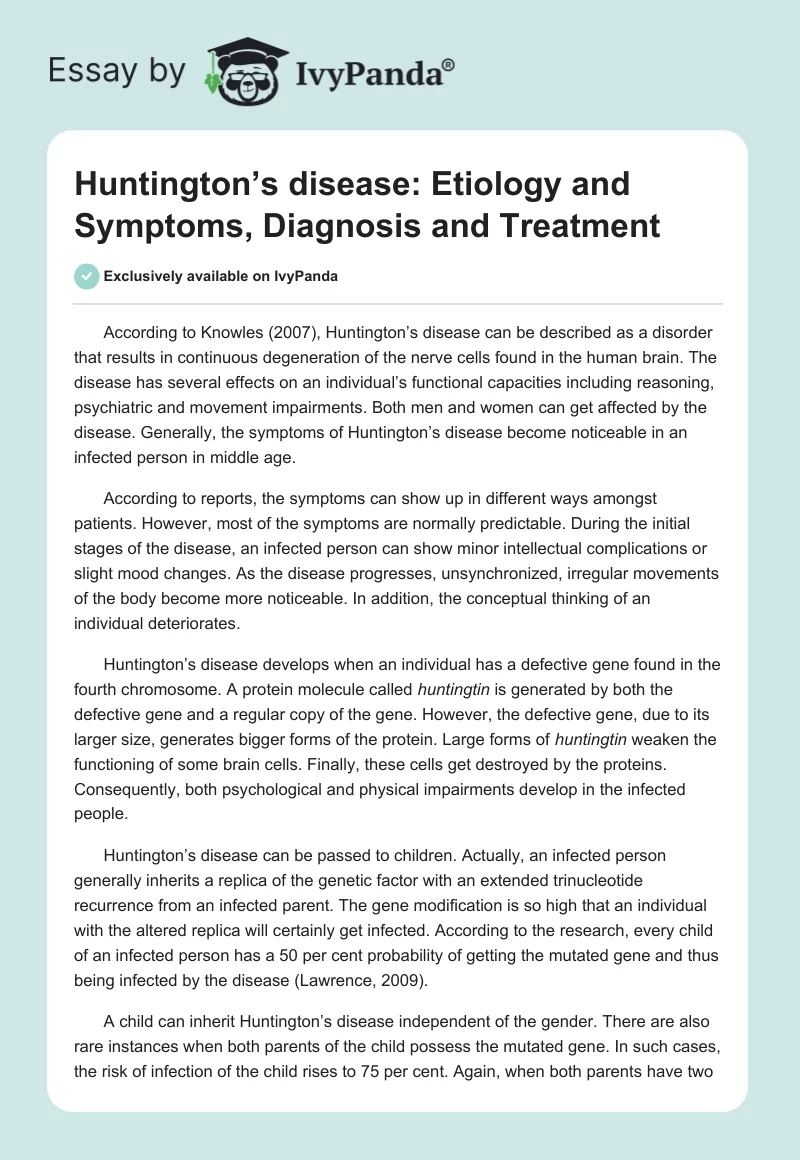 Essay by IvyPanda®

Huntington's disease: Etiology and Symptoms, Diagnosis and Treatment

Exclusively available on IvyPanda

According to Knowles (2007), Huntington's disease can be described as a disorder that results in continuous degeneration of the nerve cells found in the human brain. The disease has several effects on an individual's functional capacities including reasoning, psychiatric and movement impairments. Both men and women can get affected by the disease. Generally, the symptoms of Huntington's disease become noticeable in an infected person in middle age.

According to reports, the symptoms can show up in different ways amongst patients. However, most of the symptoms are normally predictable. During the initial stages of the disease, an infected person can show minor intellectual complications or slight mood changes. As the disease progresses, unsynchronized, irregular movements of the body become more noticeable. In addition, the conceptual thinking of an individual deteriorates.

Huntington's disease develops when an individual has a defective gene found in the fourth chromosome. A protein molecule called huntingtin is generated by both the defective gene and a regular copy of the gene. However, the defective gene, due to its larger size, generates bigger forms of the protein. Large forms of huntingtin weaken the functioning of some brain cells. Finally, these cells get destroyed by the proteins. Consequently, both psychological and physical impairments develop in the infected people.

Huntington's disease can be passed to children. Actually, an infected person generally inherits a replica of the genetic factor with an extended trinucleotide recurrence from an infected parent. The gene modification is so high that an individual with the altered replica will certainly get infected. According to the research, every child of an infected person has a 50 per cent probability of getting the mutated gene and thus being infected by the disease (Lawrence, 2009).

A child can inherit Huntington's disease independent of the gender. There are also rare instances when both parents of the child possess the mutated gene. In such cases, the risk of infection of the child rises to 75 per cent. Again, when both parents have two